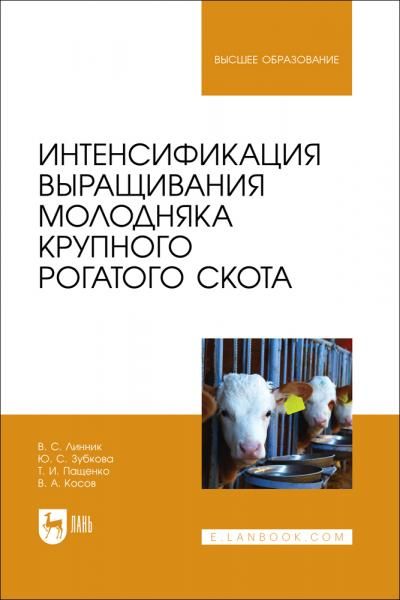 ВЫСШЕЕ ОБРАЗОВАНИЕ

ИНТЕНСИФИКАЦИЯ ВЫРАЩИВАНИЯ МОЛОДНЯКА КРУПНОГО РОГАТОГО СКОТА

В. С. Линник
Ю. С. Зубкова
Т. И. Пащенко
В. А. Косов

ЛАНЬ

E.LANBOOK.COM